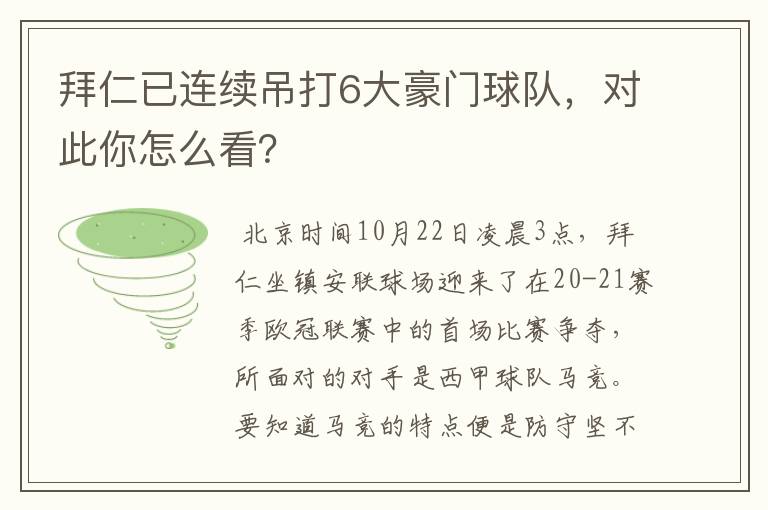 拜仁已连续吊打6大豪门球队，对此你怎么看？

北京时间10月22日凌晨3点，拜仁坐镇安联球场迎来了在20-21赛季欧冠联赛中的首场比赛争夺，所面对的对手是西甲球队马竞。要知道马竞的特点便是防守坚不